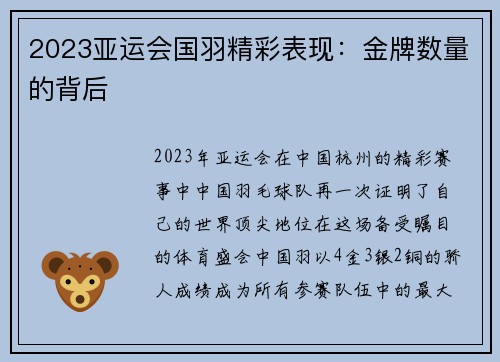 2023亚运会国羽精彩表现：金牌数量的背后

2023年亚运会在中国杭州的精彩赛事中中国羽毛球队再一次证明了自己的世界顶尖地位在这场备受瞩目的体育盛会中国羽以4金3银2铜的骄人成绩成为所有参赛队伍中的最大